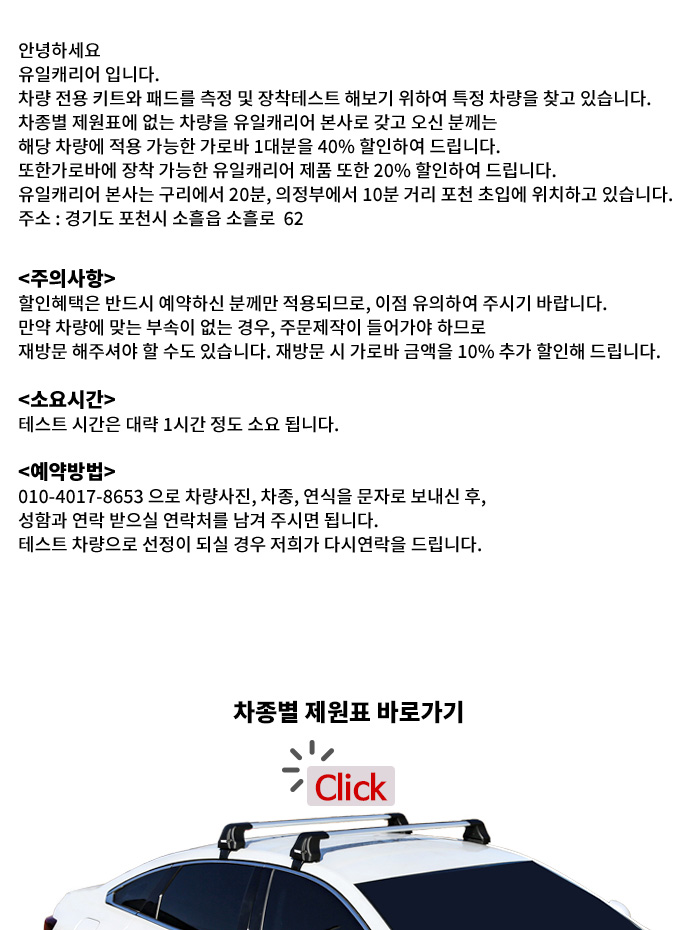 안녕하세요
유일캐리어 입니다.
차량 전용 키트와 패드를 측정 및 장착테스트 해보기 위하여 특정 차량을 찾고 있습니다.
차종별 제원표에 없는 차량을 유일캐리어 본사로 갖고 오신 분께는
해당 차량에 적용 가능한 가로바 1대분을 40% 할인하여 드립니다.
또한가로바에 장착 가능한 유일캐리어 제품 또한 20% 할인하여 드립니다.
유일캐리어 본사는 구리에서 20분, 의정부에서 10분 거리 포천 초입에 위치하고 있습니다.
주소 : 경기도 포천시 소흘읍 소흘로 62

<주의사항>
할인혜택은 반드시 예약하신 분께만 적용되므로, 이점 유의하여 주시기 바랍니다.
만약 차량에 맞는 부속이 없는 경우, 주문제작이 들어가야 하므로
재방문 해주셔야 할 수도 있습니다. 재방문 시 가로바 금액을 10% 추가 할인해 드립니다.

<소요시간>
테스트 시간은 대략 1시간 정도 소요 됩니다.

<예약방법>
010-4017-8653 으로 차량사진, 차종, 연식을 문자로 보내신 후,
성함과 연락 받으실 연락처를 남겨 주시면 됩니다.
테스트 차량으로 선정이 되실 경우 저희가 다시연락을 드립니다.

차종별 제원표 바로가기

Click